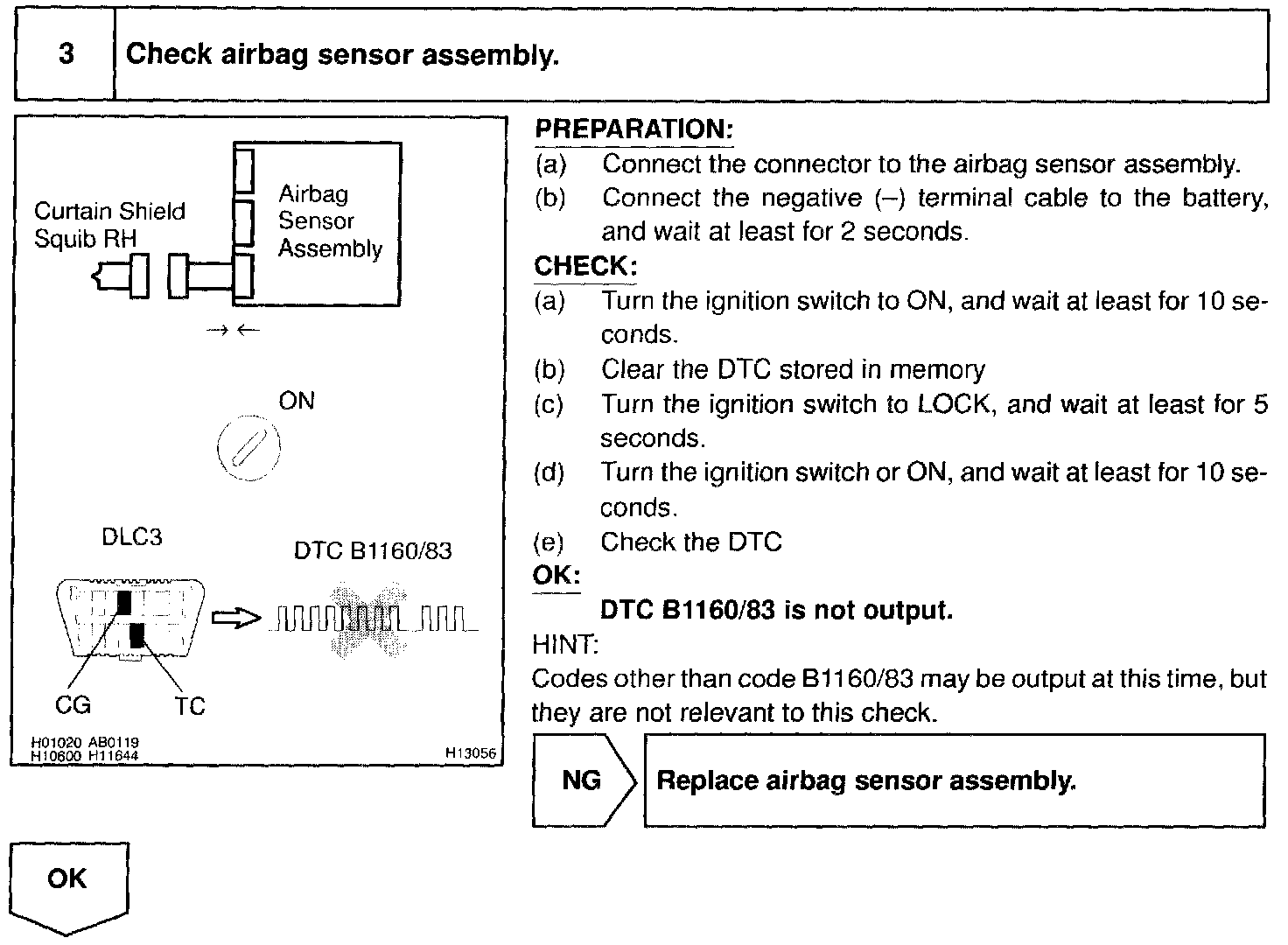 3 Check airbag sensor assembly.

Curtain Shield Squib RH

Airbag Sensor Assembly

ON

DLC3

DTC B1160/83

CG

TC

H01020 AB0119
H10600 H11644

H13056

PREPARATION:
(a) Connect the connector to the airbag sensor assembly.
(b) Connect the negative (–) terminal cable to the battery, and wait at least for 2 seconds.
CHECK:
(a) Turn the ignition switch to ON, and wait at least for 10 seconds.
(b) Clear the DTC stored in memory
(c) Turn the ignition switch to LOCK, and wait at least for 5 seconds.
(d) Turn the ignition switch or ON, and wait at least for 10 seconds.
(e) Check the DTC
OK:
DTC B1160/83 is not output.
HINT:
Codes other than code B1160/83 may be output at this time, but they are not relevant to this check.

NG

Replace airbag sensor assembly.

OK